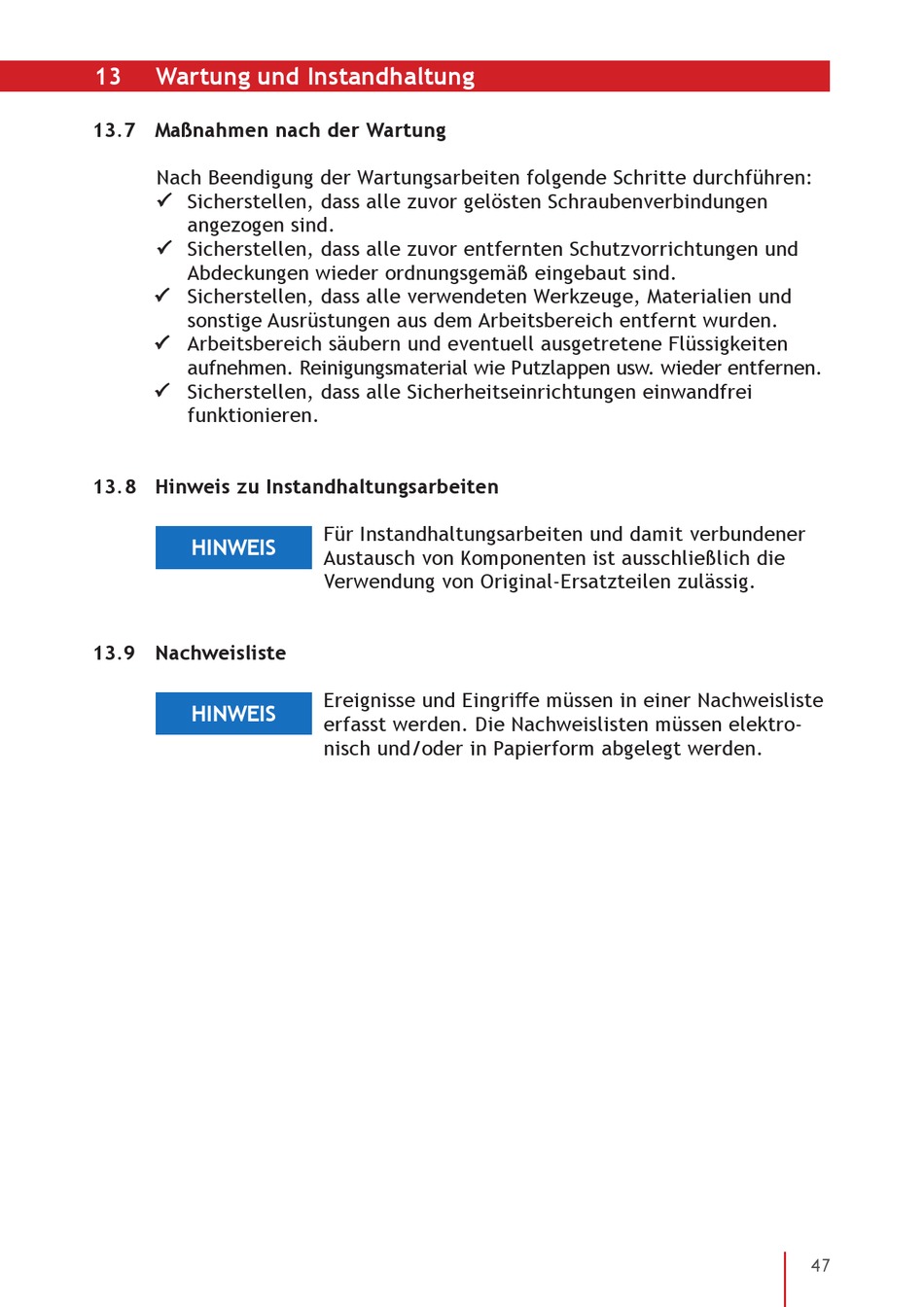 13 Wartung und Instandhaltung

13.7 Maßnahmen nach der Wartung

Nach Beendigung der Wartungsarbeiten folgende Schritte durchführen:
✓ Sicherstellen, dass alle zuvor gelösten Schraubenverbindungen angezogen sind.
✓ Sicherstellen, dass alle zuvor entfernten Schutzvorrichtungen und Abdeckungen wieder ordnungsgemäß eingebaut sind.
✓ Sicherstellen, dass alle verwendeten Werkzeuge, Materialien und sonstige Ausrüstungen aus dem Arbeitsbereich entfernt wurden.
✓ Arbeitsbereich säubern und eventuell ausgetretene Flüssigkeiten aufnehmen. Reinigungsmaterial wie Putzlappen usw. wieder entfernen.
✓ Sicherstellen, dass alle Sicherheitseinrichtungen einwandfrei funktionieren.

13.8 Hinweis zu Instandhaltungsarbeiten

HINWEIS

Für Instandhaltungsarbeiten und damit verbundener Austausch von Komponenten ist ausschließlich die Verwendung von Original-Ersatzteilen zulässig.

13.9 Nachweisliste

HINWEIS

Ereignisse und Eingriffe müssen in einer Nachweisliste erfasst werden. Die Nachweislisten müssen elektronisch und/oder in Papierform abgelegt werden.

47